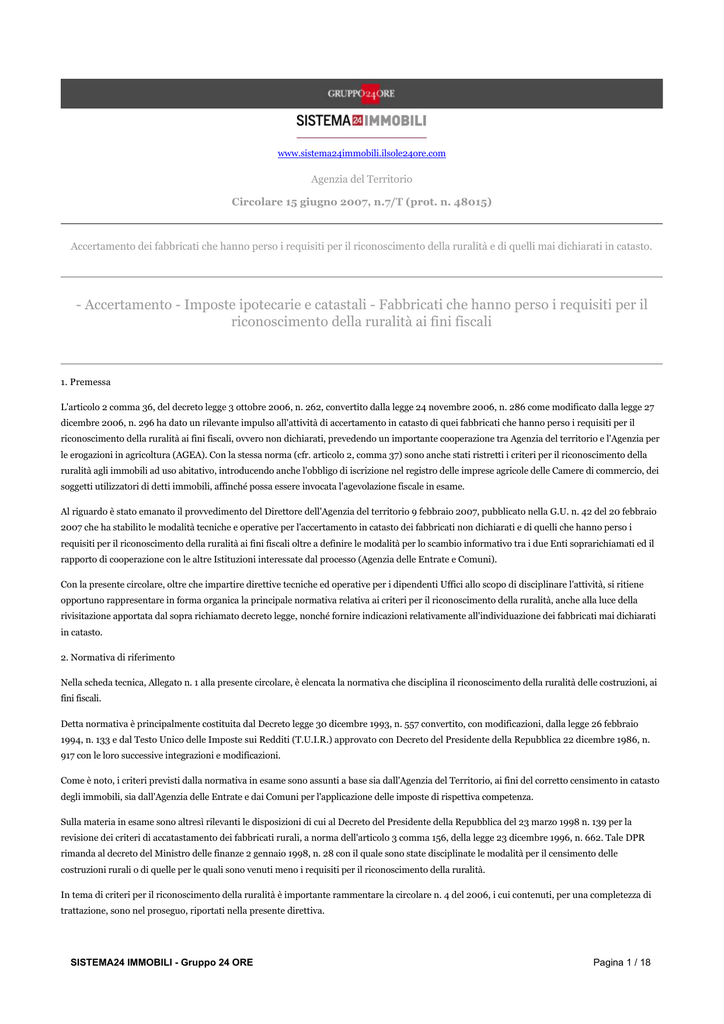 GRUPPO24ORE

SISTEMA24IMMOBILI

www.sistema24immobili.ilsole24ore.com

Agenzia del Territorio

Circolare 15 giugno 2007, n.7/T (prot. n. 48015)

Accertamento dei fabbricati che hanno perso i requisiti per il riconoscimento della ruralità e di quelli mai dichiarati in catasto.

- Accertamento - Imposte ipotecarie e catastali - Fabbricati che hanno perso i requisiti per il riconoscimento della ruralità ai fini fiscali

1. Premessa

L'articolo 2 comma 36, del decreto legge 3 ottobre 2006, n. 262, convertito dalla legge 24 novembre 2006, n. 286 come modificato dalla legge 27 dicembre 2006, n. 296 ha dato un rilevante impulso all'attività di accertamento in catasto di quei fabbricati che hanno perso i requisiti per il riconoscimento della ruralità ai fini fiscali, ovvero non dichiarati, prevedendo un importante cooperazione tra Agenzia del territorio e l'Agenzia per le erogazioni in agricoltura (AGEA). Con la stessa norma (cfr. articolo 2, comma 37) sono anche stati ristretti i criteri per il riconoscimento della ruralità agli immobili ad uso abitativo, introducendo anche l'obbligo di iscrizione nel registro delle imprese agricole delle Camere di commercio, dei soggetti utilizzatori di detti immobili, affinché possa essere invocata l'agevolazione fiscale in esame.

Al riguardo è stato emanato il provvedimento del Direttore dell'Agenzia del territorio 9 febbraio 2007, pubblicato nella G.U. n. 42 del 20 febbraio 2007 che ha stabilito le modalità tecniche e operative per l'accertamento in catasto dei fabbricati non dichiarati e di quelli che hanno perso i requisiti per il riconoscimento della ruralità ai fini fiscali oltre a definire le modalità per lo scambio informativo tra i due Enti soprarichiamati ed il rapporto di cooperazione con le altre Istituzioni interessate dal processo (Agenzia delle Entrate e Comuni).

Con la presente circolare, oltre che impartire direttive tecniche ed operative per i dipendenti Uffici allo scopo di disciplinare l'attività, si ritiene opportuno rappresentare in forma organica la principale normativa relativa ai criteri per il riconoscimento della ruralità, anche alla luce della rivisitazione apportata dal sopra richiamato decreto legge, nonché fornire indicazioni relativamente all'individuazione dei fabbricati mai dichiarati in catasto.

2. Normativa di riferimento

Nella scheda tecnica, Allegato n. 1 alla presente circolare, è elencata la normativa che disciplina il riconoscimento della ruralità delle costruzioni, ai fini fiscali.

Detta normativa è principalmente costituita dal Decreto legge 30 dicembre 1993, n. 557 convertito, con modificazioni, dalla legge 26 febbraio 1994, n. 133 e dal Testo Unico delle Imposte sui Redditi (T.U.I.R.) approvato con Decreto del Presidente della Repubblica 22 dicembre 1986, n. 917 con le loro successive integrazioni e modificazioni.

Come è noto, i criteri previsti dalla normativa in esame sono assunti a base sia dall'Agenzia del Territorio, ai fini del corretto censimento in catasto degli immobili, sia dall'Agenzia delle Entrate e dai Comuni per l'applicazione delle imposte di rispettiva competenza.

Sulla materia in esame sono altresì rilevanti le disposizioni di cui al Decreto del Presidente della Repubblica del 23 marzo 1998 n. 139 per la revisione dei criteri di accatastamento dei fabbricati rurali, a norma dell'articolo 3 comma 156, della legge 23 dicembre 1996, n. 662. Tale DPR rimanda al decreto del Ministro delle finanze 2 gennaio 1998, n. 28 con il quale sono state disciplinate le modalità per il censimento delle costruzioni rurali o di quelle per le quali sono venuti meno i requisiti per il riconoscimento della ruralità.

In tema di criteri per il riconoscimento della ruralità è importante rammentare la circolare n. 4 del 2006, i cui contenuti, per una completezza di trattazione, sono nel proseguo, riportati nella presente direttiva.

SISTEMA24 IMMOBILI - Gruppo 24 ORE

Pagina 1 / 18